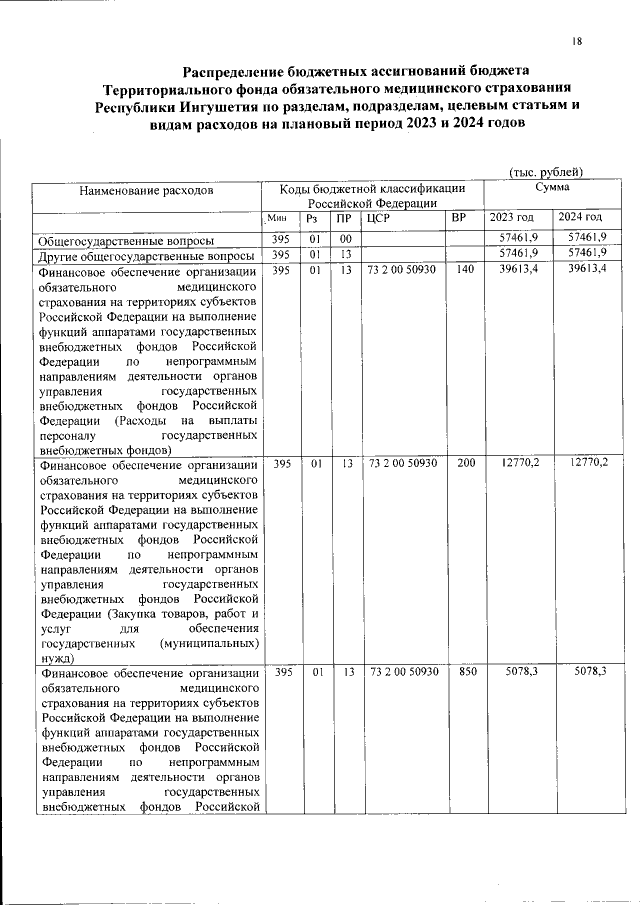 18

Распределение бюджетных ассигнований бюджета Территориального фонда обязательного медицинского страхования Республики Ингушетия по разделам, подразделам, целевым статьям и видам расходов на плановый период 2023 и 2024 годов

(тыс. рублей)

| Наименование расходов | Коды бюджетной классификации Российской Федерации | | | | | Сумма | |
|---|---|---|---|---|---|---|---|
| | Мин | Рз | ПР | ЦСР | ВР | 2023 год | 2024 год |
| Общегосударственные вопросы | 395 | 01 | 00 | | | 57461,9 | 57461,9 |
| Другие общегосударственные вопросы | 395 | 01 | 13 | | | 57461,9 | 57461,9 |
| Финансовое обеспечение организации обязательного медицинского страхования на территориях субъектов Российской Федерации на выполнение функций аппаратами государственных внебюджетных фондов Российской Федерации по непрограммным направлениям деятельности органов управления государственных внебюджетных фондов Российской Федерации (Расходы на выплаты персоналу государственных внебюджетных фондов) | 395 | 01 | 13 | 73 2 00 50930 | 140 | 39613,4 | 39613,4 |
| Финансовое обеспечение организации обязательного медицинского страхования на территориях субъектов Российской Федерации на выполнение функций аппаратами государственных внебюджетных фондов Российской Федерации по непрограммным направлениям деятельности органов управления государственных внебюджетных фондов Российской Федерации (Закупка товаров, работ и услуг для обеспечения государственных (муниципальных) нужд) | 395 | 01 | 13 | 73 2 00 50930 | 200 | 12770,2 | 12770,2 |
| Финансовое обеспечение организации обязательного медицинского страхования на территориях субъектов Российской Федерации на выполнение функций аппаратами государственных внебюджетных фондов Российской Федерации по непрограммным направлениям деятельности органов управления государственных внебюджетных фондов Российской | 395 | 01 | 13 | 73 2 00 50930 | 850 | 5078,3 | 5078,3 |